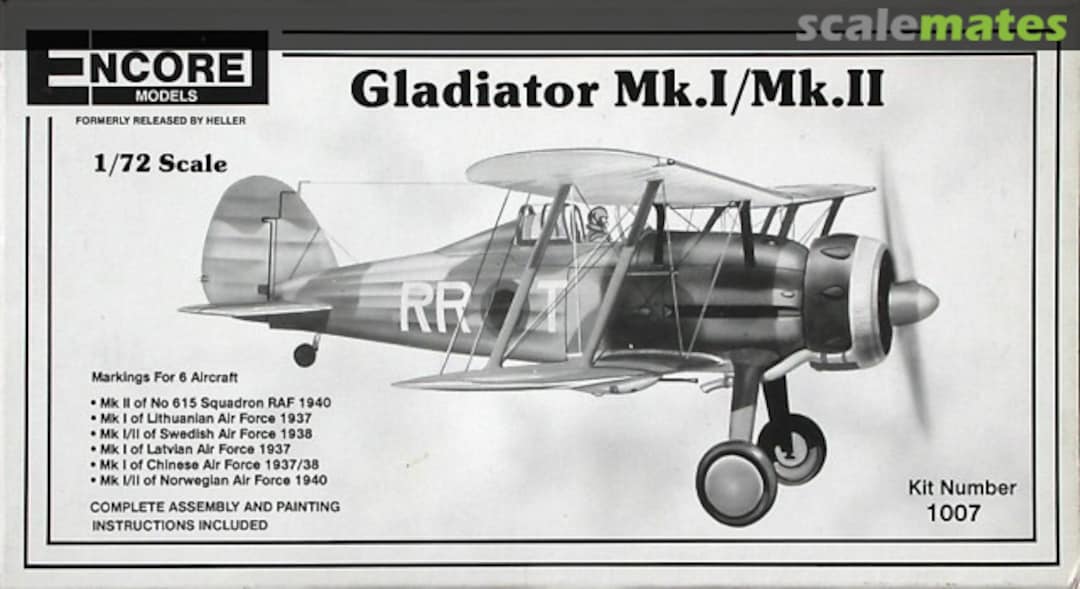 ENCORE
MODELS

FORMERLY RELEASED BY HELLER

Gladiator Mk.I/Mk.II

1/72 Scale

RR T

Markings For 6 Aircraft

• Mk II of No 615 Squadron RAF 1940
• Mk I of Lithuanian Air Force 1937
• Mk I/II of Swedish Air Force 1938
• Mk I of Latvian Air Force 1937
• Mk I of Chinese Air Force 1937/38
• Mk I/II of Norwegian Air Force 1940

COMPLETE ASSEMBLY AND PAINTING INSTRUCTIONS INCLUDED

Kit Number
1007

scalemates